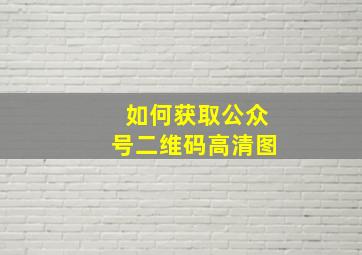 如何获取公众号二维码高清图